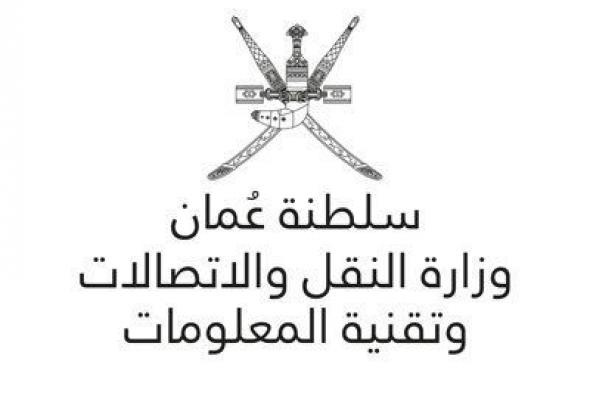 سلطنة عُمان
وزارة النقل والاتصالات
وتقنية المعلومات